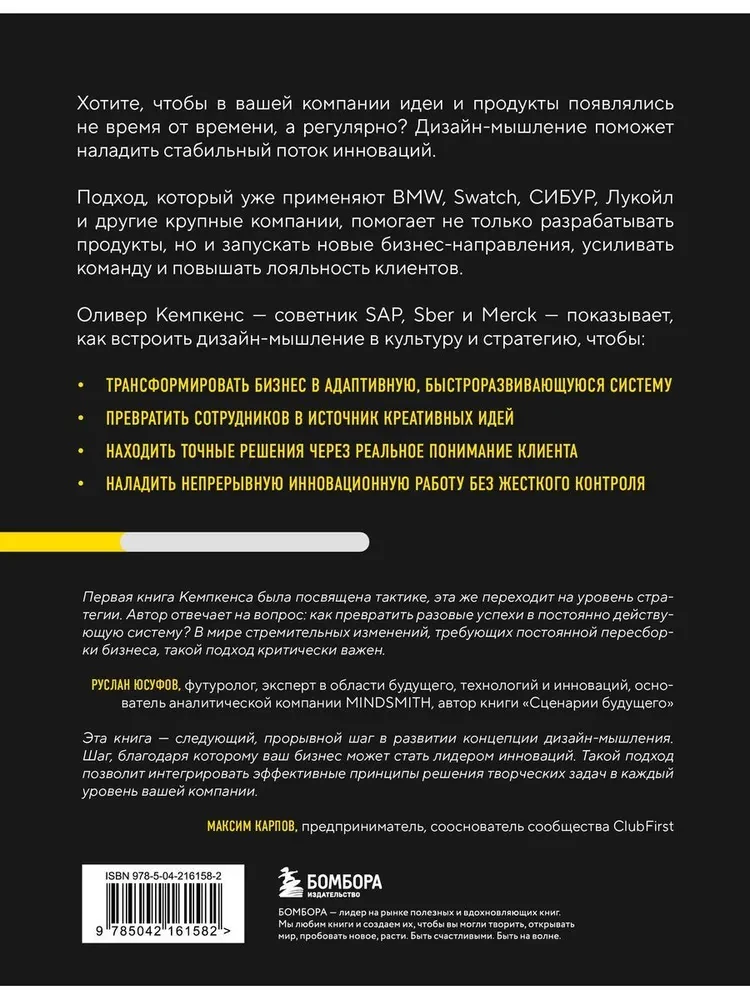 Хотите, чтобы в вашей компании идеи и продукты появлялись не время от времени, а регулярно? Дизайн-мышление поможет наладить стабильный поток инноваций.

Подход, который уже применяют BMW, Swatch, СИБУР, Лукойл и другие крупные компании, помогает не только разрабатывать продукты, но и запускать новые бизнес-направления, усиливать команду и повышать лояльность клиентов.

Оливер Кемпкенс — советник SAP, Sber и Merck — показывает, как встроить дизайн-мышление в культуру и стратегию, чтобы:

• ТРАНСФОРМИРОВАТЬ БИЗНЕС В АДАПТИВНУЮ, БЫСТРОРАЗВИВАЮЩУЮСЯ СИСТЕМУ
• ПРЕВРАТИТЬ СОТРУДНИКОВ В ИСТОЧНИК КРЕАТИВНЫХ ИДЕЙ
• НАХОДИТЬ ТОЧНЫЕ РЕШЕНИЯ ЧЕРЕЗ РЕАЛЬНОЕ ПОНИМАНИЕ КЛИЕНТА
• НАЛАДИТЬ НЕПРЕРЫВНУЮ ИННОВАЦИОННУЮ РАБОТУ БЕЗ ЖЕСТКОГО КОНТРОЛЯ

Первая книга Кемпкенса была посвящена тактике, эта же переходит на уровень стратегии. Автор отвечает на вопрос: как превратить разовые успехи в постоянно действующую систему? В мире стремительных изменений, требующих постоянной пересборки бизнеса, такой подход критически важен.

РУСЛАН ЮСУФОВ, футуролог, эксперт в области будущего, технологий и инноваций, основатель аналитической компании MINDSMITH, автор книги «Сценарии будущего»

Эта книга — следующий, прорывной шаг в развитии концепции дизайн-мышления. Шаг, благодаря которому ваш бизнес может стать лидером инноваций. Такой подход позволит интегрировать эффективные принципы решения творческих задач в каждый уровень вашей компании.

МАКСИМ КАРПОВ, предприниматель, сооснователь сообщества ClubFirst

ISBN 978-5-04-216158-2

9 785042 161582 >

БОМБОРА
ИЗДАТЕЛЬСТВО

БОМБОРА — лидер на рынке полезных и вдохновляющих книг. Мы любим книги и создаем их, чтобы вы могли творить, открывать мир, пробовать новое, расти. Быть счастливыми. Быть на волне.